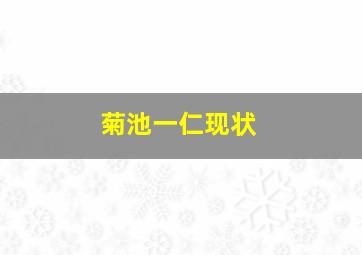 菊池一仁现状